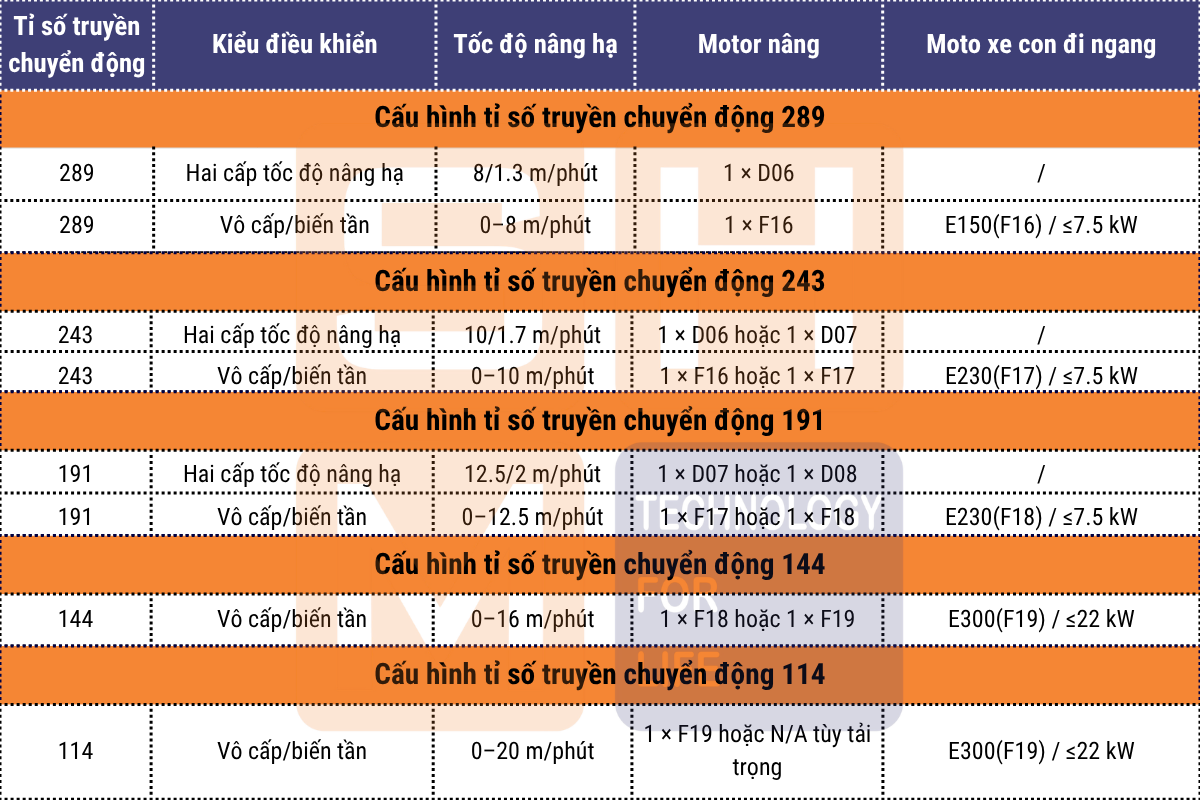 | Tỉ số truyền chuyển động | Kiểu điều khiển | Tốc độ nâng hạ | Motor nâng | Moto xe con đi ngang |
|---|---|---|---|---|
| Cấu hình tỉ số truyền chuyển động 289 | | | | |
| 289 | Hai cấp tốc độ nâng hạ | 8/1.3 m/phút | 1 × D06 | / |
| 289 | Vô cấp/biến tần | 0–8 m/phút | 1 × F16 | E150(F16) / ≤7.5 kW |
| Cấu hình tỉ số truyền chuyển động 243 | | | | |
| 243 | Hai cấp tốc độ nâng hạ | 10/1.7 m/phút | 1 × D06 hoặc 1 × D07 | / |
| 243 | Vô cấp/biến tần | 0–10 m/phút | 1 × F16 hoặc 1 × F17 | E230(F17) / ≤7.5 kW |
| Cấu hình tỉ số truyền chuyển động 191 | | | | |
| 191 | Hai cấp tốc độ nâng hạ | 12.5/2 m/phút | 1 × D07 hoặc 1 × D08 | / |
| 191 | Vô cấp/biến tần | 0–12.5 m/phút | 1 × F17 hoặc 1 × F18 | E230(F18) / ≤7.5 kW |
| Cấu hình tỉ số truyền chuyển động 144 | | | | |
| 144 | Vô cấp/biến tần | 0–16 m/phút | 1 × F18 hoặc 1 × F19 | E300(F19) / ≤22 kW |
| Cấu hình tỉ số truyền chuyển động 114 | | | | |
| 114 | Vô cấp/biến tần | 0–20 m/phút | 1 × F19 hoặc N/A tùy tải trọng | E300(F19) / ≤22 kW |

TECHNOLOGY FOR LIFE